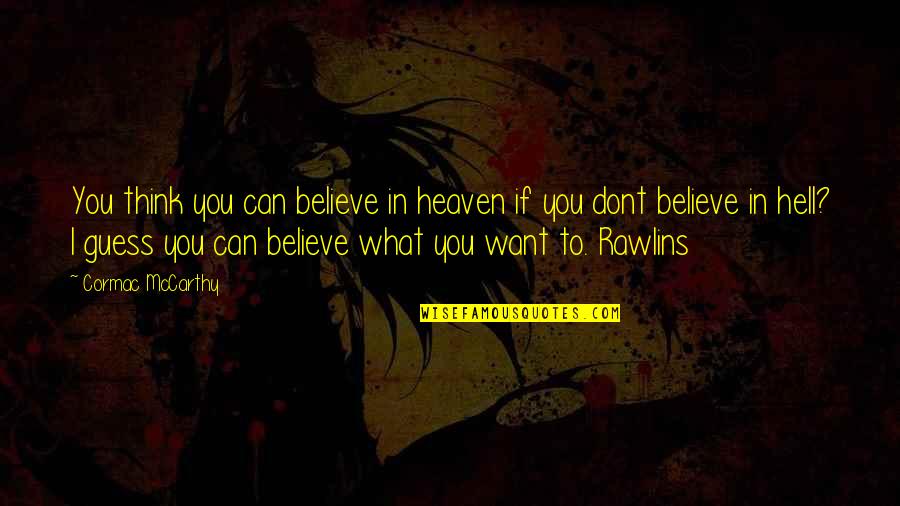 You think you can believe in heaven if you dont believe in hell? I guess you can believe what you want to. Rawlins

~ Cormac McCarthy

WISEFAMOUSQUOTES.COM